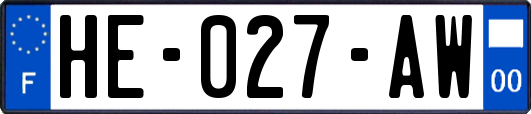 F

HE-027-AW

00